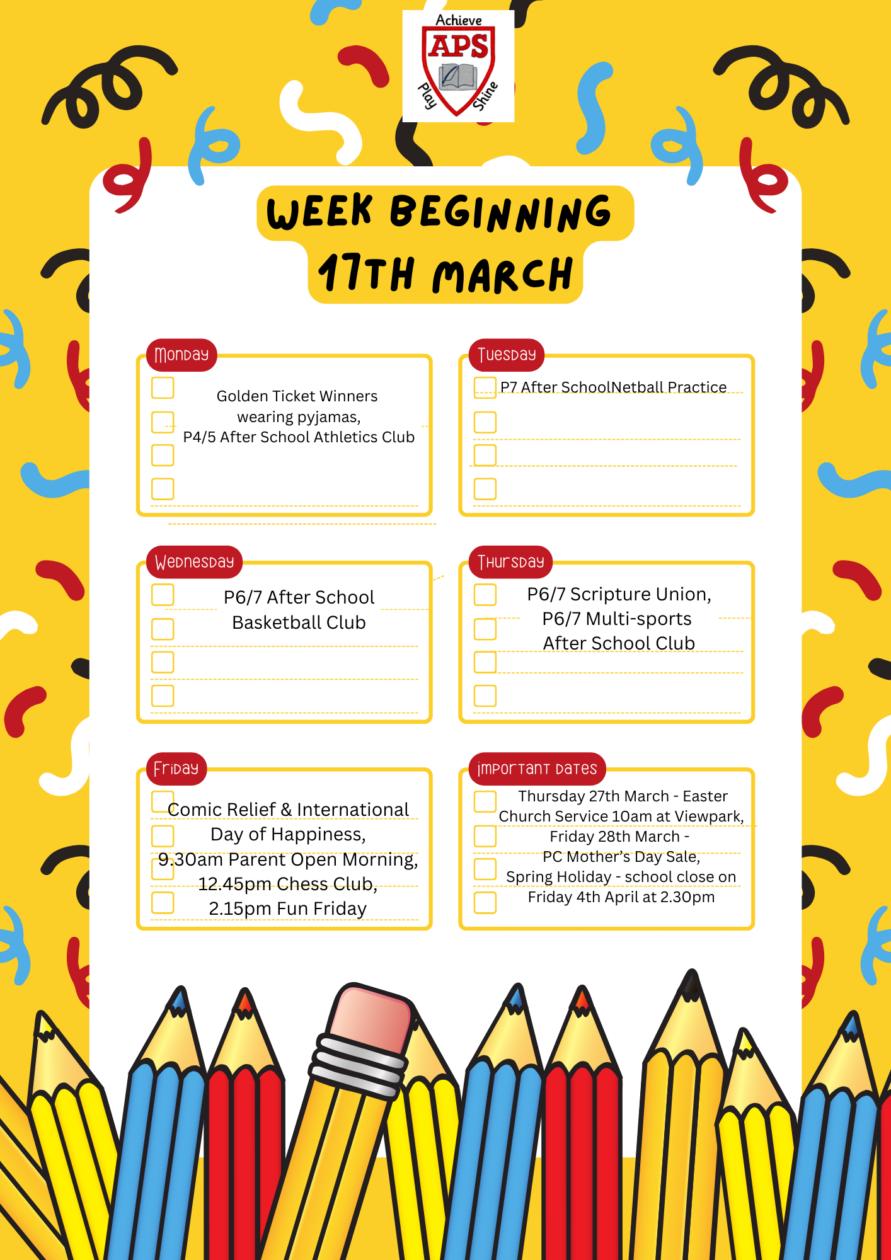 Achieve
APS
Play
Shine

WEEK BEGINNING
17TH MARCH

Monday
Golden Ticket Winners wearing pyjamas,
P4/5 After School Athletics Club

Tuesday
P7 After SchoolNetball Practice

Wednesday
P6/7 After School Basketball Club

Thursday
P6/7 Scripture Union,
P6/7 Multi-sports After School Club

Friday
Comic Relief & International Day of Happiness,
9.30am Parent Open Morning,
12.45pm Chess Club,
2.15pm Fun Friday

Important Dates
Thursday 27th March - Easter Church Service 10am at Viewpark,
Friday 28th March -
PC Mother's Day Sale,
Spring Holiday - school close on Friday 4th April at 2.30pm